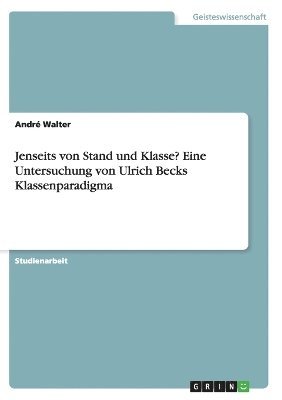 Geisteswissenschaft

André Walter

Jenseits von Stand und Klasse? Eine Untersuchung von Ulrich Becks Klassenparadigma

Studienarbeit

GRIN